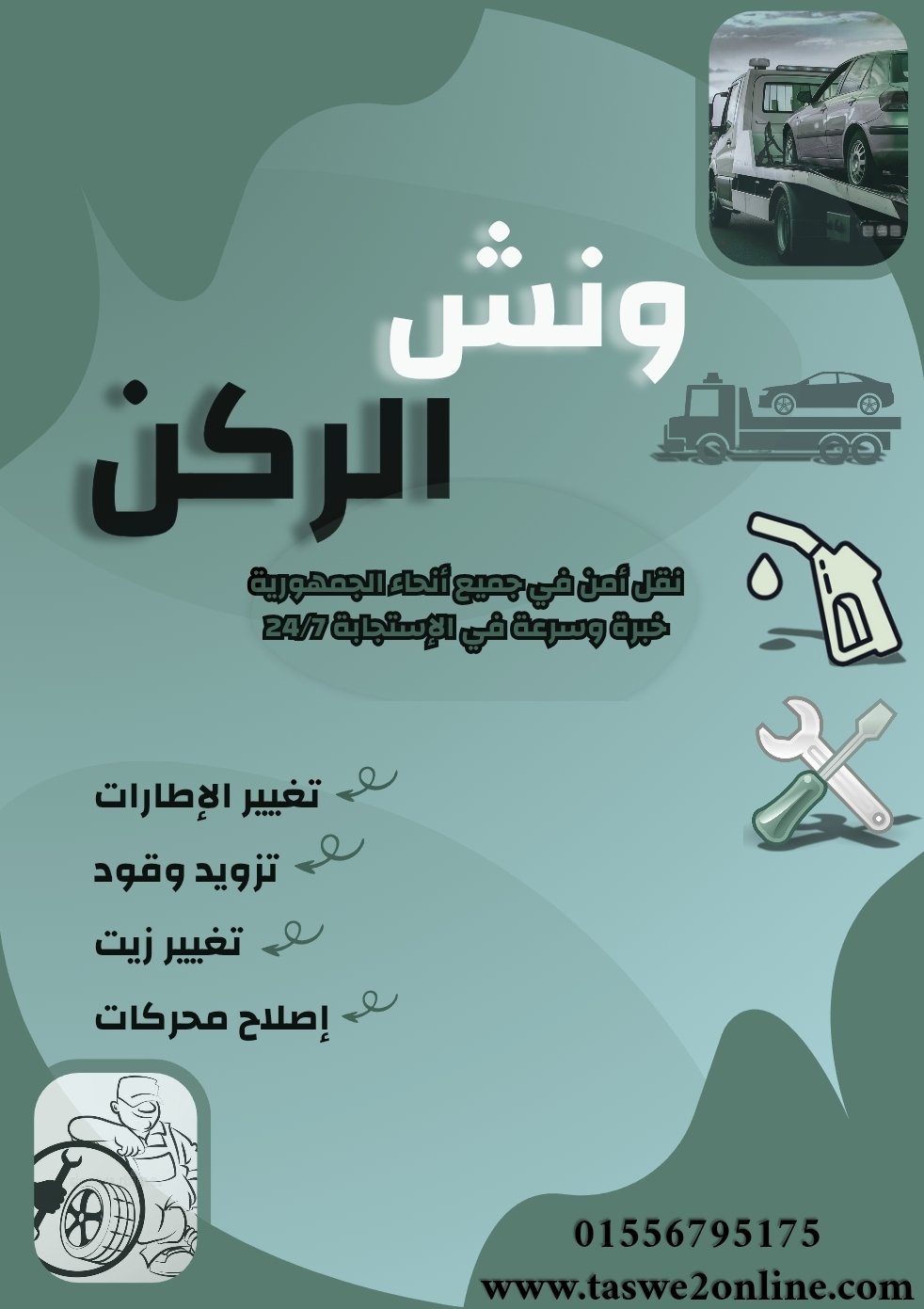 ونش
الركن

نقل أمن في جميع أنحاء الجمهورية
خبرة وسرعة في الإستجابة 24/7

تغيير الإطارات
تزويد وقود
تغيير زيت
إصلاح محركات

01556795175
www.taswe2online.com